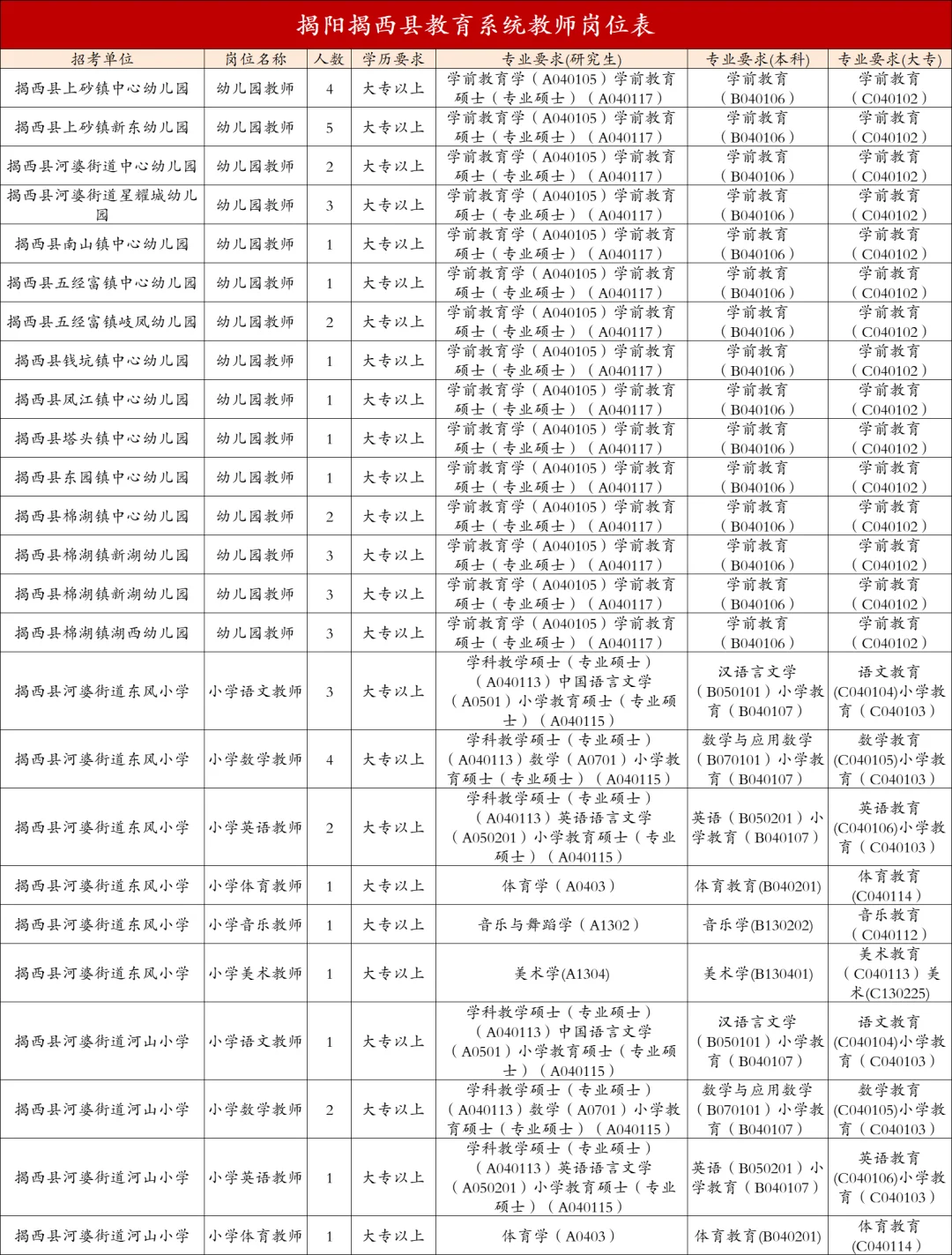 揭阳揭西县教育系统教师岗位表

| 招考单位 | 岗位名称 | 人数 | 学历要求 | 专业要求(研究生) | 专业要求(本科) | 专业要求(大专) |
|---|---|---|---|---|---|---|
| 揭西县上砂镇中心幼儿园 | 幼儿园教师 | 4 | 大专以上 | 学前教育学（A040105）学前教育硕士（专业硕士）（A040117） | 学前教育（B040106） | 学前教育（C040102） |
| 揭西县上砂镇新东幼儿园 | 幼儿园教师 | 5 | 大专以上 | 学前教育学（A040105）学前教育硕士（专业硕士）（A040117） | 学前教育（B040106） | 学前教育（C040102） |
| 揭西县河婆街道中心幼儿园 | 幼儿园教师 | 2 | 大专以上 | 学前教育学（A040105）学前教育硕士（专业硕士）（A040117） | 学前教育（B040106） | 学前教育（C040102） |
| 揭西县河婆街道星耀城幼儿园 | 幼儿园教师 | 3 | 大专以上 | 学前教育学（A040105）学前教育硕士（专业硕士）（A040117） | 学前教育（B040106） | 学前教育（C040102） |
| 揭西县南山镇中心幼儿园 | 幼儿园教师 | 1 | 大专以上 | 学前教育学（A040105）学前教育硕士（专业硕士）（A040117） | 学前教育（B040106） | 学前教育（C040102） |
| 揭西县五经富镇中心幼儿园 | 幼儿园教师 | 1 | 大专以上 | 学前教育学（A040105）学前教育硕士（专业硕士）（A040117） | 学前教育（B040106） | 学前教育（C040102） |
| 揭西县五经富镇岐凤幼儿园 | 幼儿园教师 | 2 | 大专以上 | 学前教育学（A040105）学前教育硕士（专业硕士）（A040117） | 学前教育（B040106） | 学前教育（C040102） |
| 揭西县钱坑镇中心幼儿园 | 幼儿园教师 | 1 | 大专以上 | 学前教育学（A040105）学前教育硕士（专业硕士）（A040117） | 学前教育（B040106） | 学前教育（C040102） |
| 揭西县凤江镇中心幼儿园 | 幼儿园教师 | 1 | 大专以上 | 学前教育学（A040105）学前教育硕士（专业硕士）（A040117） | 学前教育（B040106） | 学前教育（C040102） |
| 揭西县塔头镇中心幼儿园 | 幼儿园教师 | 1 | 大专以上 | 学前教育学（A040105）学前教育硕士（专业硕士）（A040117） | 学前教育（B040106） | 学前教育（C040102） |
| 揭西县东园镇中心幼儿园 | 幼儿园教师 | 1 | 大专以上 | 学前教育学（A040105）学前教育硕士（专业硕士）（A040117） | 学前教育（B040106） | 学前教育（C040102） |
| 揭西县棉湖镇中心幼儿园 | 幼儿园教师 | 2 | 大专以上 | 学前教育学（A040105）学前教育硕士（专业硕士）（A040117） | 学前教育（B040106） | 学前教育（C040102） |
| 揭西县棉湖镇新湖幼儿园 | 幼儿园教师 | 3 | 大专以上 | 学前教育学（A040105）学前教育硕士（专业硕士）（A040117） | 学前教育（B040106） | 学前教育（C040102） |
| 揭西县棉湖镇新湖幼儿园 | 幼儿园教师 | 3 | 大专以上 | 学前教育学（A040105）学前教育硕士（专业硕士）（A040117） | 学前教育（B040106） | 学前教育（C040102） |
| 揭西县棉湖镇湖西幼儿园 | 幼儿园教师 | 3 | 大专以上 | 学前教育学（A040105）学前教育硕士（专业硕士）（A040117） | 学前教育（B040106） | 学前教育（C040102） |
| 揭西县河婆街道东风小学 | 小学语文教师 | 3 | 大专以上 | 学科教学硕士（专业硕士）（A040113）中国语言文学（A0501）小学教育硕士（专业硕士）（A040115） | 汉语言文学（B050101）小学教育（B040107） | 语文教育(C040104)小学教育（C040103） |
| 揭西县河婆街道东风小学 | 小学数学教师 | 4 | 大专以上 | 学科教学硕士（专业硕士）（A040113）数学（A0701）小学教育硕士（专业硕士）（A040115） | 数学与应用数学（B070101）小学教育（B040107） | 数学教育(C040105)小学教育（C040103） |
| 揭西县河婆街道东风小学 | 小学英语教师 | 2 | 大专以上 | 学科教学硕士（专业硕士）（A040113）英语语言文学（A050201）小学教育硕士（专业硕士）（A040115） | 英语（B050201）小学教育（B040107） | 英语教育(C040106)小学教育（C040103） |
| 揭西县河婆街道东风小学 | 小学体育教师 | 1 | 大专以上 | 体育学（A0403） | 体育教育(B040201) | 体育教育(C040114） |
| 揭西县河婆街道东风小学 | 小学音乐教师 | 1 | 大专以上 | 音乐与舞蹈学（A1302） | 音乐学(B130202) | 音乐教育（C040112） |
| 揭西县河婆街道东风小学 | 小学美术教师 | 1 | 大专以上 | 美术学(A1304) | 美术学(B130401) | 美术教育（C040113）美术(C130225) |
| 揭西县河婆街道河山小学 | 小学语文教师 | 1 | 大专以上 | 学科教学硕士（专业硕士）（A040113）中国语言文学（A0501）小学教育硕士（专业硕士）（A040115） | 汉语言文学（B050101）小学教育（B040107） | 语文教育(C040104)小学教育（C040103） |
| 揭西县河婆街道河山小学 | 小学数学教师 | 2 | 大专以上 | 学科教学硕士（专业硕士）（A040113）数学（A0701）小学教育硕士（专业硕士）（A040115） | 数学与应用数学（B070101）小学教育（B040107） | 数学教育(C040105)小学教育（C040103） |
| 揭西县河婆街道河山小学 | 小学英语教师 | 1 | 大专以上 | 学科教学硕士（专业硕士）（A040113）英语语言文学（A050201）小学教育硕士（专业硕士）（A040115） | 英语（B050201）小学教育（B040107） | 英语教育(C040106)小学教育（C040103） |
| 揭西县河婆街道河山小学 | 小学体育教师 | 1 | 大专以上 | 体育学（A0403） | 体育教育(B040201) | 体育教育(C040114） |